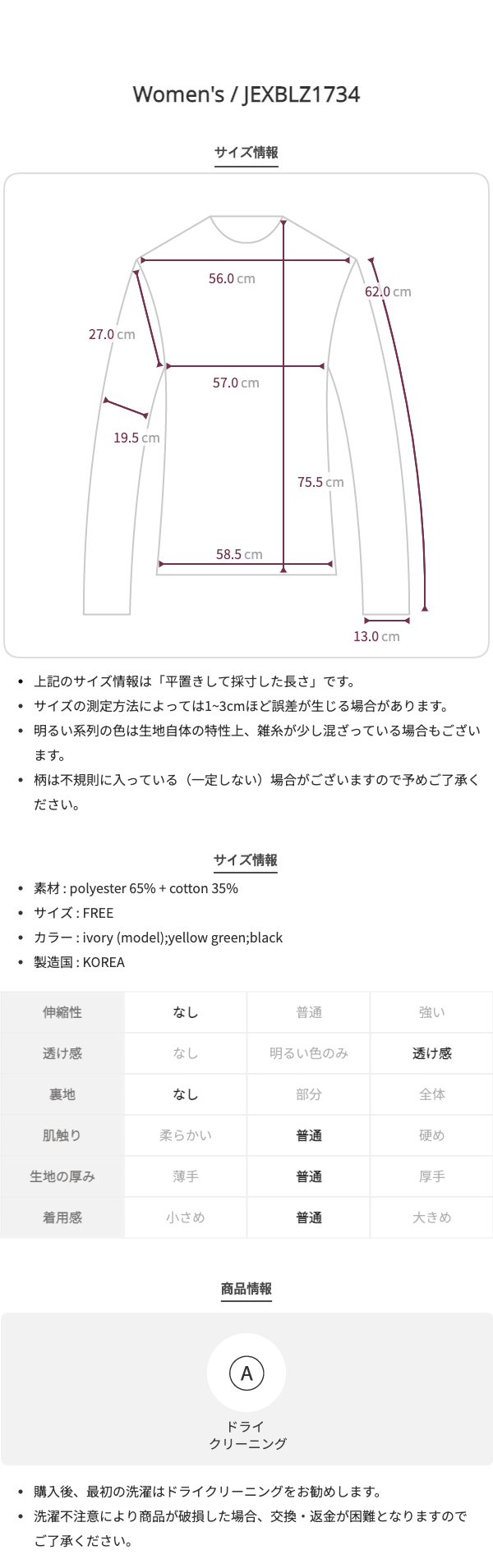 Women's / JEXBLZ1734

サイズ情報

56.0 cm

62.0 cm

27.0 cm

57.0 cm

19.5 cm

75.5 cm

58.5 cm

13.0 cm

• 上記のサイズ情報は「平置きして採寸した長さ」です。
• サイズの測定方法によっては1~3cmほど誤差が生じる場合があります。
• 明るい系列の色は生地自体の特性上、雑糸が少し混ざっている場合もございます。
• 柄は不規則に入っている（一定しない）場合がございますので予めご了承ください。

サイズ情報

• 素材 : polyester 65% + cotton 35%
• サイズ : FREE
• カラー : ivory (model);yellow green;black
• 製造国 : KOREA

| 伸縮性 | なし | 普通 | 強い |
|---|---|---|---|
| 透け感 | なし | 明るい色のみ | 透け感 |
| 裏地 | なし | 部分 | 全体 |
| 肌触り | 柔らかい | 普通 | 硬め |
| 生地の厚み | 薄手 | 普通 | 厚手 |
| 着用感 | 小さめ | 普通 | 大きめ |

商品情報

A

ドライ
クリーニング

• 購入後、最初の洗濯はドライクリーニングをお勧めします。
• 洗濯不注意により商品が破損した場合、交換・返金が困難となりますのでご了承ください。